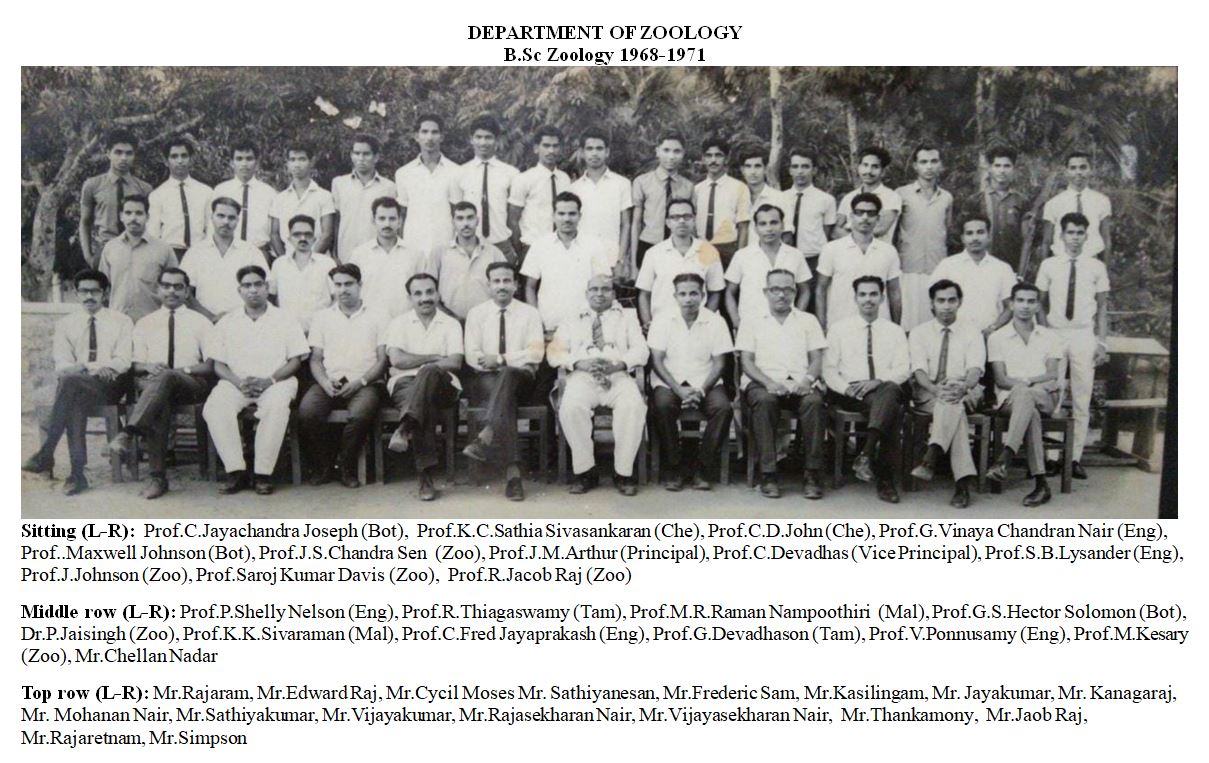 DEPARTMENT OF ZOOLOGY
B.Sc Zoology 1968-1971

Sitting (L-R): Prof.C.Jayachandra Joseph (Bot), Prof.K.C.Sathia Sivasankaran (Che), Prof.C.D.John (Che), Prof.G.Vinaya Chandran Nair (Eng), Prof..Maxwell Johnson (Bot), Prof.J.S.Chandra Sen (Zoo), Prof.J.M.Arthur (Principal), Prof.C.Devadhas (Vice Principal), Prof.S.B.Lysander (Eng), Prof.J.Johnson (Zoo), Prof.Saroj Kumar Davis (Zoo), Prof.R.Jacob Raj (Zoo)

Middle row (L-R): Prof.P.Shelly Nelson (Eng), Prof.R.Thiagaswamy (Tam), Prof.M.R.Raman Nampoothiri (Mal), Prof.G.S.Hector Solomon (Bot), Dr.P.Jaisingh (Zoo), Prof.K.K.Sivaraman (Mal), Prof.C.Fred Jayaprakash (Eng), Prof.G.Devadhason (Tam), Prof.V.Ponnusamy (Eng), Prof.M.Kesary (Zoo), Mr.Chellan Nadar

Top row (L-R): Mr.Rajaram, Mr.Edward Raj, Mr.Cycil Moses Mr. Sathiyanesan, Mr.Frederic Sam, Mr.Kasilingam, Mr. Jayakumar, Mr. Kanagaraj, Mr. Mohanan Nair, Mr.Sathiyakumar, Mr.Vijayakumar, Mr.Rajasekharan Nair, Mr.Vijayasekharan Nair, Mr.Thankamony, Mr.Jaob Raj, Mr.Rajaretnam, Mr.Simpson